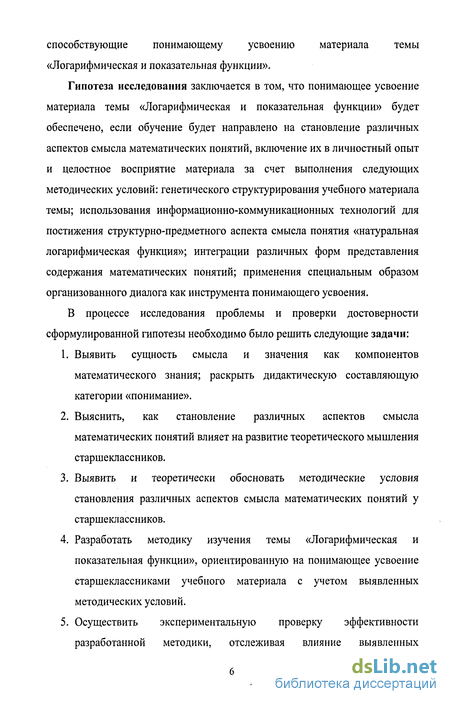 способствующие понимающему усвоению материала темы «Логарифмическая и показательная функции».

Гипотеза исследования заключается в том, что понимающее усвоение материала темы «Логарифмическая и показательная функции» будет обеспечено, если обучение будет направлено на становление различных аспектов смысла математических понятий, включение их в личностный опыт и целостное восприятие материала за счет выполнения следующих методических условий: генетического структурирования учебного материала темы; использования информационно-коммуникационных технологий для постижения структурно-предметного аспекта смысла понятия «натуральная логарифмическая функция»; интеграции различных форм представления содержания математических понятий; применения специальным образом организованного диалога как инструмента понимающего усвоения.

В процессе исследования проблемы и проверки достоверности сформулированной гипотезы необходимо было решить следующие задачи:

1. Выявить сущность смысла и значения как компонентов математического знания; раскрыть дидактическую составляющую категории «понимание».

2. Выяснить, как становление различных аспектов смысла математических понятий влияет на развитие теоретического мышления старшеклассников.

3. Выявить и теоретически обосновать методические условия становления различных аспектов смысла математических понятий у старшеклассников.

4. Разработать методику изучения темы «Логарифмическая и показательная функции», ориентированную на понимающее усвоение старшеклассниками учебного материала с учетом выявленных методических условий.

5. Осуществить экспериментальную проверку эффективности разработанной методики, отслеживая влияние выявленных

6

dsLib.net
библиотека диссертаций